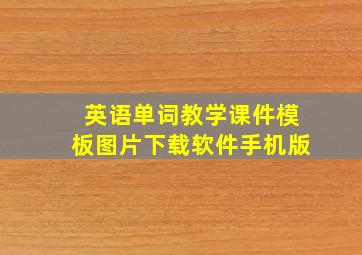 英语单词教学课件模板图片下载软件手机版